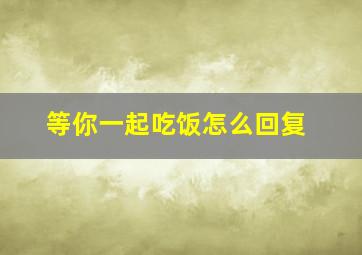 等你一起吃饭怎么回复